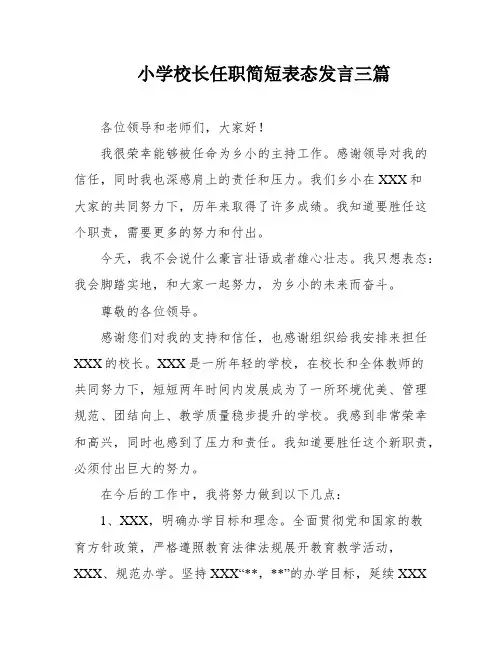 小学校长任职简短表态发言三篇

各位领导和老师们，大家好！

我很荣幸能够被任命为乡小的主持工作。感谢领导对我的信任，同时我也深感肩上的责任和压力。我们乡小在XXX和大家的共同努力下，历年来取得了许多成绩。我知道要胜任这个职责，需要更多的努力和付出。

今天，我不会说什么豪言壮语或者雄心壮志。我只想表态：我会脚踏实地，和大家一起努力，为乡小的未来而奋斗。

尊敬的各位领导。

感谢您们对我的支持和信任，也感谢组织给我安排来担任XXX的校长。XXX是一所年轻的学校，在校长和全体教师的共同努力下，短短两年时间内发展成为了一所环境优美、管理规范、团结向上、教学质量稳步提升的学校。我感到非常荣幸和高兴，同时也感到了压力和责任。我知道要胜任这个新职责，必须付出巨大的努力。

在今后的工作中，我将努力做到以下几点：

1、XXX，明确办学目标和理念。全面贯彻党和国家的教育方针政策，严格遵照教育法律法规展开教育教学活动，XXX、规范办学。坚持XXX“**，**”的办学目标，延续XXX